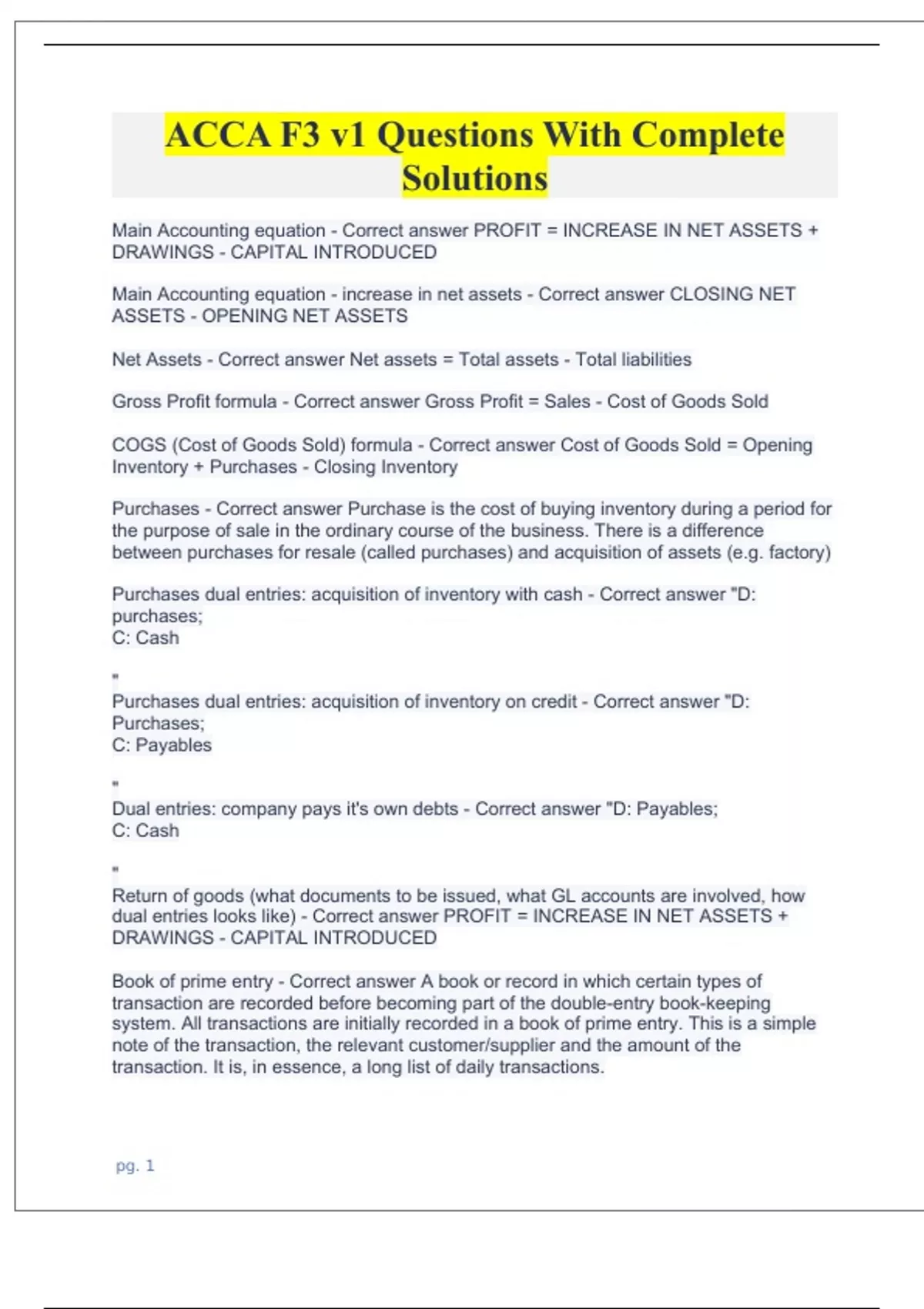 ACCA F3 v1 Questions With Complete Solutions

Main Accounting equation - Correct answer PROFIT = INCREASE IN NET ASSETS + DRAWINGS - CAPITAL INTRODUCED

Main Accounting equation - increase in net assets - Correct answer CLOSING NET ASSETS - OPENING NET ASSETS

Net Assets - Correct answer Net assets = Total assets - Total liabilities

Gross Profit formula - Correct answer Gross Profit = Sales - Cost of Goods Sold

COGS (Cost of Goods Sold) formula - Correct answer Cost of Goods Sold = Opening Inventory + Purchases - Closing Inventory

Purchases - Correct answer Purchase is the cost of buying inventory during a period for the purpose of sale in the ordinary course of the business. There is a difference between purchases for resale (called purchases) and acquisition of assets (e.g. factory)

Purchases dual entries: acquisition of inventory with cash - Correct answer "D: purchases;
C: Cash

"
Purchases dual entries: acquisition of inventory on credit - Correct answer "D: Purchases;
C: Payables

"
Dual entries: company pays it's own debts - Correct answer "D: Payables;
C: Cash

"
Return of goods (what documents to be issued, what GL accounts are involved, how dual entries looks like) - Correct answer PROFIT = INCREASE IN NET ASSETS + DRAWINGS - CAPITAL INTRODUCED

Book of prime entry - Correct answer A book or record in which certain types of transaction are recorded before becoming part of the double-entry book-keeping system. All transactions are initially recorded in a book of prime entry. This is a simple note of the transaction, the relevant customer/supplier and the amount of the transaction. It is, in essence, a long list of daily transactions.

pg. 1